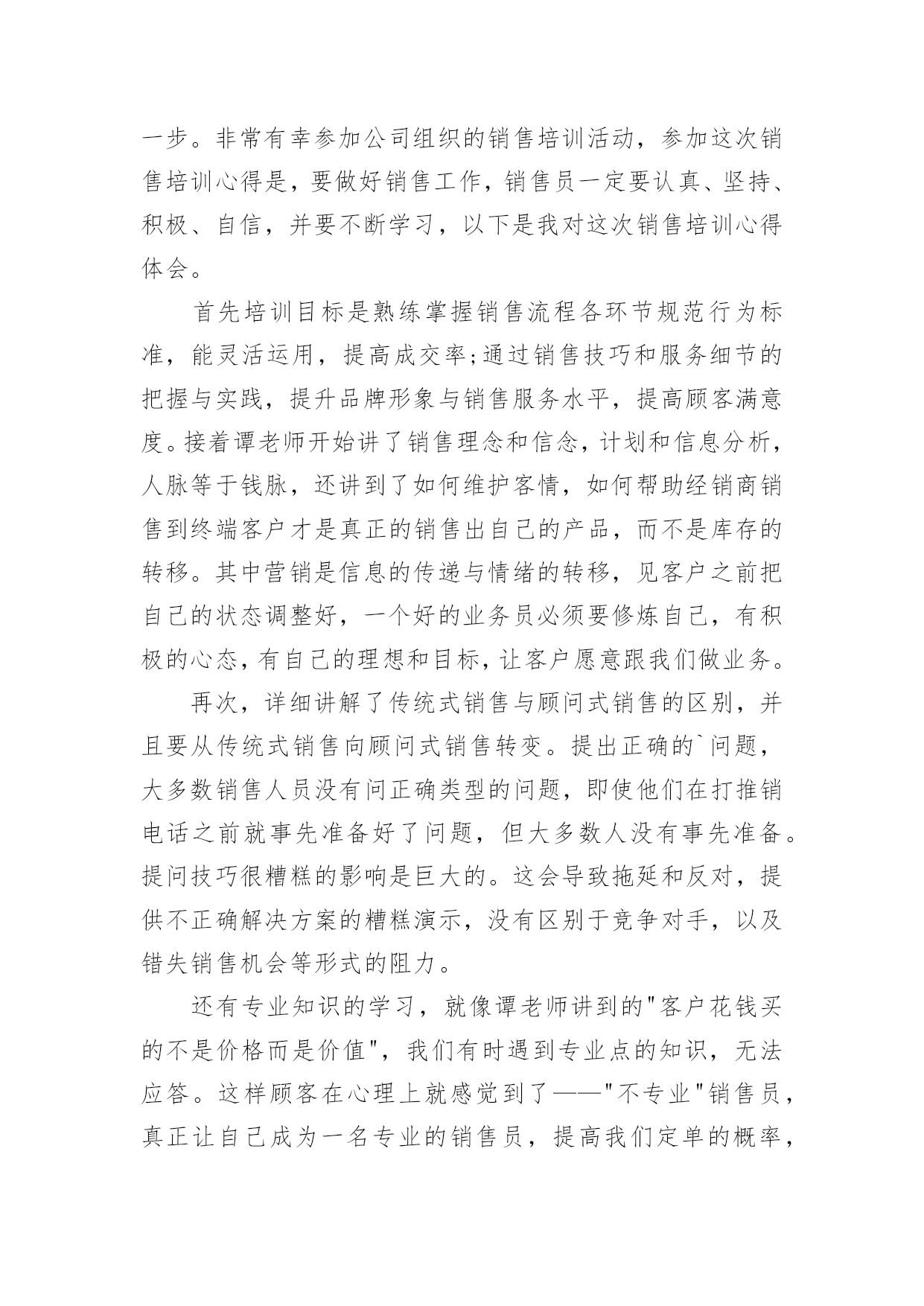 一步。非常有幸参加公司组织的销售培训活动，参加这次销售培训心得是，要做好销售工作，销售员一定要认真、坚持、积极、自信，并要不断学习，以下是我对这次销售培训心得体会。

首先培训目标是熟练掌握销售流程各环节规范行为标准，能灵活运用，提高成交率;通过销售技巧和服务细节的把握与实践，提升品牌形象与销售服务水平，提高顾客满意度。接着谭老师开始讲了销售理念和信念，计划和信息分析，人脉等于钱脉，还讲到了如何维护客情，如何帮助经销商销售到终端客户才是真正的销售出自己的产品，而不是库存的转移。其中营销是信息的传递与情绪的转移，见客户之前把自己的状态调整好，一个好的业务员必须要修炼自己，有积极的心态，有自己的理想和目标，让客户愿意跟我们做业务。

再次，详细讲解了传统式销售与顾问式销售的区别，并且要从传统式销售向顾问式销售转变。提出正确的`问题，大多数销售人员没有问正确类型的问题，即使他们在打推销电话之前就事先准备好了问题，但大多数人没有事先准备。提问技巧很糟糕的影响是巨大的。这会导致拖延和反对，提供不正确解决方案的糟糕演示，没有区别于竞争对手，以及错失销售机会等形式的阻力。

还有专业知识的学习，就像谭老师讲到的"客户花钱买的不是价格而是价值"，我们有时遇到专业点的知识，无法应答。这样顾客在心理上就感觉到了——"不专业"销售员，真正让自己成为一名专业的销售员，提高我们定单的概率，